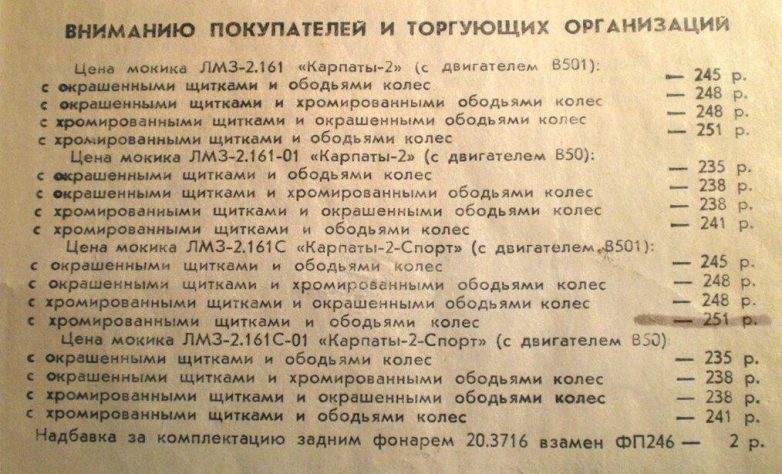 ВНИМАНИЮ ПОКУПАТЕЛЕЙ И ТОРГУЮЩИХ ОРГАНИЗАЦИЙ

Цена мокика ЛМЗ-2.161 «Карпаты-2» (с двигателем В501):
с окрашенными щитками и ободьями колес — 245 р.
с окрашенными щитками и хромированными ободьями колес — 248 р.
с хромированными щитками и окрашенными ободьями колес — 248 р.
с хромированными щитками и ободьями колес — 251 р.

Цена мокика ЛМЗ-2.161-01 «Карпаты-2» (с двигателем В50):
с окрашенными щитками и ободьями колес — 235 р.
с окрашенными щитками и хромированными ободьями колес — 238 р.
с хромированными щитками и окрашенными ободьями колес — 238 р.
с хромированными щитками и ободьями колес — 241 р.

Цена мокика ЛМЗ-2.161С «Карпаты-2-Спорт» (с двигателем В501):
с окрашенными щитками и ободьями колес — 245 р.
с окрашенными щитками и хромированными ободьями колес — 248 р.
с хромированными щитками и окрашенными ободьями колес — 248 р.
с хромированными щитками и ободьями колес — 251 р.

Цена мокика ЛМЗ-2.161С-01 «Карпаты-2-Спорт» (с двигателем В50):
с окрашенными щитками и ободьями колес — 235 р.
с окрашенными щитками и хромированными ободьями колес — 238 р.
с хромированными щитками и окрашенными ободьями колес — 238 р.
с хромированными щитками и ободьями колес — 241 р.

Надбавка за комплектацию задним фонарем 20.3716 взамен ФП246 — 2 р.